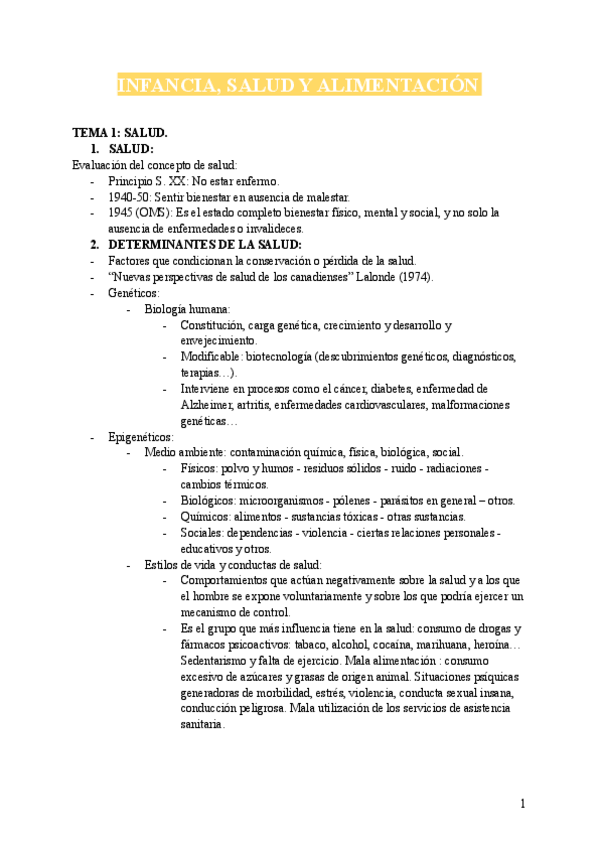 INFANCIA, SALUD Y ALIMENTACIÓN

TEMA 1: SALUD.
1. SALUD:
Evaluación del concepto de salud:
- Principio S. XX: No estar enfermo.
- 1940-50: Sentir bienestar en ausencia de malestar.
- 1945 (OMS): Es el estado completo bienestar físico, mental y social, y no solo la ausencia de enfermedades o invalideces.
2. DETERMINANTES DE LA SALUD:
- Factores que condicionan la conservación o pérdida de la salud.
- "Nuevas perspectivas de salud de los canadienses" Lalonde (1974).
- Genéticos:
- Biología humana:
- Constitución, carga genética, crecimiento y desarrollo y envejecimiento.
- Modificable: biotecnología (descubrimientos genéticos, diagnósticos, terapias…).
- Interviene en procesos como el cáncer, diabetes, enfermedad de Alzheimer, artritis, enfermedades cardiovasculares, malformaciones genéticas…
- Epigenéticos:
- Medio ambiente: contaminación química, física, biológica, social.
- Físicos: polvo y humos - residuos sólidos - ruido - radiaciones - cambios térmicos.
- Biológicos: microorganismos - pólenes - parásitos en general – otros.
- Químicos: alimentos - sustancias tóxicas - otras sustancias.
- Sociales: dependencias - violencia - ciertas relaciones personales - educativos y otros.
- Estilos de vida y conductas de salud:
- Comportamientos que actúan negativamente sobre la salud y a los que el hombre se expone voluntariamente y sobre los que podría ejercer un mecanismo de control.
- Es el grupo que más influencia tiene en la salud: consumo de drogas y fármacos psicoactivos: tabaco, alcohol, cocaína, marihuana, heroína… Sedentarismo y falta de ejercicio. Mala alimentación : consumo excesivo de azúcares y grasas de origen animal. Situaciones psíquicas generadoras de morbilidad, estrés, violencia, conducta sexual insana, conducción peligrosa. Mala utilización de los servicios de asistencia sanitaria.

1